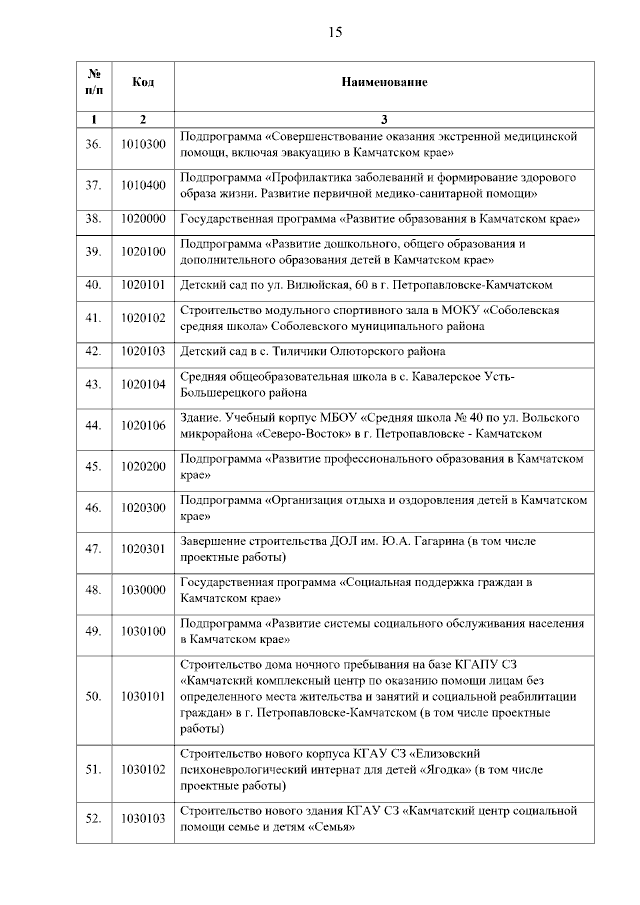 15

| № п/п | Код | Наименование |
|---|---|---|
| 1 | 2 | 3 |
| 36. | 1010300 | Подпрограмма «Совершенствование оказания экстренной медицинской помощи, включая эвакуацию в Камчатском крае» |
| 37. | 1010400 | Подпрограмма «Профилактика заболеваний и формирование здорового образа жизни. Развитие первичной медико-санитарной помощи» |
| 38. | 1020000 | Государственная программа «Развитие образования в Камчатском крае» |
| 39. | 1020100 | Подпрограмма «Развитие дошкольного, общего образования и дополнительного образования детей в Камчатском крае» |
| 40. | 1020101 | Детский сад по ул. Вилюйская, 60 в г. Петропавловске-Камчатском |
| 41. | 1020102 | Строительство модульного спортивного зала в МОКУ «Соболевская средняя школа» Соболевского муниципального района |
| 42. | 1020103 | Детский сад в с. Тиличики Олюторского района |
| 43. | 1020104 | Средняя общеобразовательная школа в с. Кавалерское Усть-Большерецкого района |
| 44. | 1020106 | Здание. Учебный корпус МБОУ «Средняя школа № 40 по ул. Вольского микрорайона «Северо-Восток» в г. Петропавловске - Камчатском |
| 45. | 1020200 | Подпрограмма «Развитие профессионального образования в Камчатском крае» |
| 46. | 1020300 | Подпрограмма «Организация отдыха и оздоровления детей в Камчатском крае» |
| 47. | 1020301 | Завершение строительства ДОЛ им. Ю.А. Гагарина (в том числе проектные работы) |
| 48. | 1030000 | Государственная программа «Социальная поддержка граждан в Камчатском крае» |
| 49. | 1030100 | Подпрограмма «Развитие системы социального обслуживания населения в Камчатском крае» |
| 50. | 1030101 | Строительство дома ночного пребывания на базе КГАПУ СЗ «Камчатский комплексный центр по оказанию помощи лицам без определенного места жительства и занятий и социальной реабилитации граждан» в г. Петропавловске-Камчатском (в том числе проектные работы) |
| 51. | 1030102 | Строительство нового корпуса КГАУ СЗ «Елизовский психоневрологический интернат для детей «Ягодка» (в том числе проектные работы) |
| 52. | 1030103 | Строительство нового здания КГАУ СЗ «Камчатский центр социальной помощи семье и детям «Семья» |